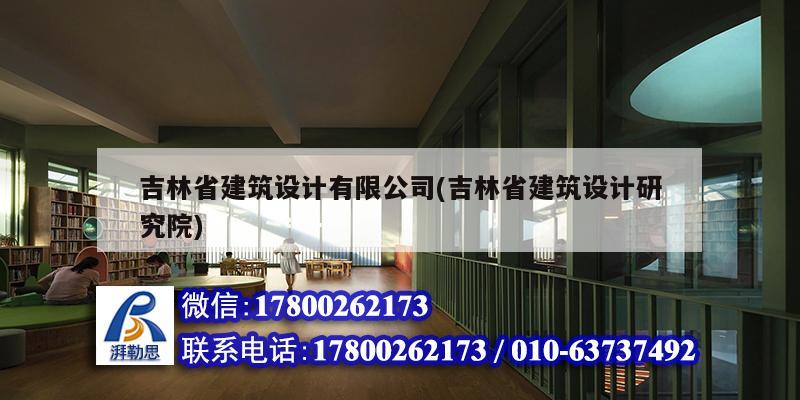 吉林省建筑设计有限公司(吉林省建筑设计研究院)

湃勒思

微信：17800262173

联系电话：17800262173 / 010-63737492